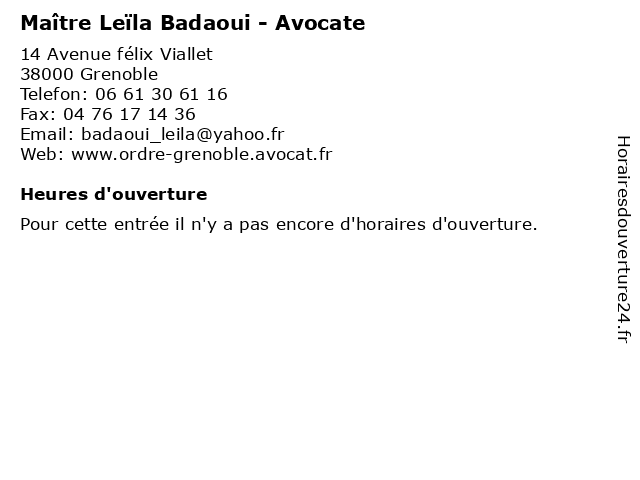 Maître Leïla Badaoui - Avocate

14 Avenue félix Viallet
38000 Grenoble
Telefon: 06 61 30 61 16
Fax: 04 76 17 14 36
Email: badaoui_leila@yahoo.fr
Web: www.ordre-grenoble.avocat.fr

Heures d'ouverture

Pour cette entrée il n'y a pas encore d'horaires d'ouverture.

Horairesdouverture24.fr